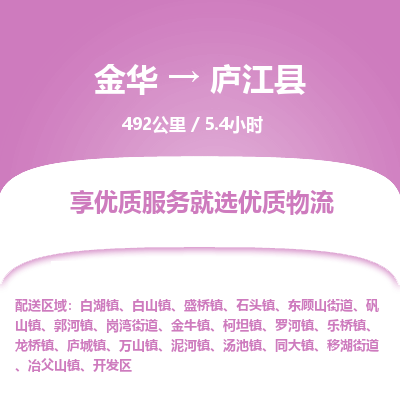 金华 → 庐江县

492公里 / 5.4小时

享优质服务就选优质物流

配送区域：白湖镇、白山镇、盛桥镇、石头镇、东顾山街道、矾山镇、郭河镇、岗湾街道、金牛镇、柯坦镇、罗河镇、乐桥镇、龙桥镇、庐城镇、万山镇、泥河镇、汤池镇、同大镇、移湖街道、冶父山镇、开发区